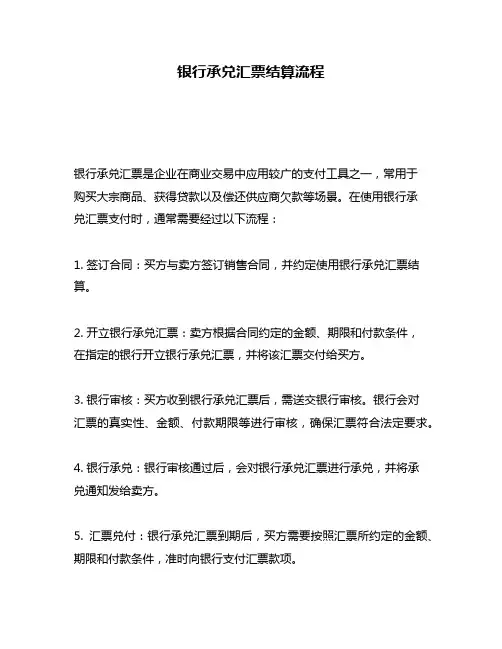 银行承兑汇票结算流程

银行承兑汇票是企业在商业交易中应用较广的支付工具之一，常用于购买大宗商品、获得贷款以及偿还供应商欠款等场景。在使用银行承兑汇票支付时，通常需要经过以下流程：

1. 签订合同：买方与卖方签订销售合同，并约定使用银行承兑汇票结算。

2. 开立银行承兑汇票：卖方根据合同约定的金额、期限和付款条件，在指定的银行开立银行承兑汇票，并将该汇票交付给买方。

3. 银行审核：买方收到银行承兑汇票后，需送交银行审核。银行会对汇票的真实性、金额、付款期限等进行审核，确保汇票符合法定要求。

4. 银行承兑：银行审核通过后，会对银行承兑汇票进行承兑，并将承兑通知发给卖方。

5. 汇票兑付：银行承兑汇票到期后，买方需要按照汇票所约定的金额、期限和付款条件，准时向银行支付汇票款项。